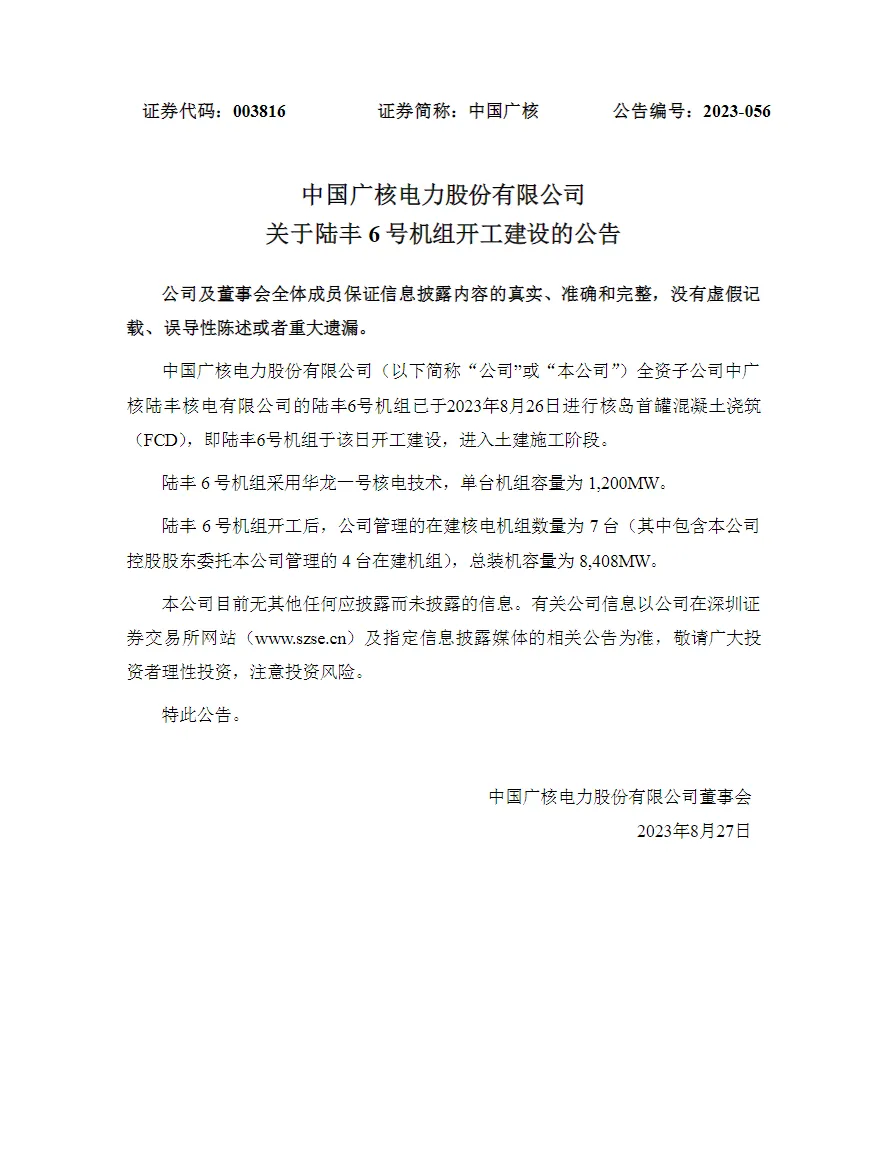 证券代码：003816　　　　证券简称：中国广核　　　　公告编号：2023-056

中国广核电力股份有限公司
关于陆丰 6 号机组开工建设的公告

公司及董事会全体成员保证信息披露内容的真实、准确和完整，没有虚假记载、误导性陈述或者重大遗漏。

中国广核电力股份有限公司（以下简称“公司”或“本公司”）全资子公司中广核陆丰核电有限公司的陆丰6号机组已于2023年8月26日进行核岛首罐混凝土浇筑（FCD），即陆丰6号机组于该日开工建设，进入土建施工阶段。

陆丰 6 号机组采用华龙一号核电技术，单台机组容量为 1,200MW。

陆丰 6 号机组开工后，公司管理的在建核电机组数量为 7 台（其中包含本公司控股股东委托本公司管理的 4 台在建机组），总装机容量为 8,408MW。

本公司目前无其他任何应披露而未披露的信息。有关公司信息以公司在深圳证券交易所网站（www.szse.cn）及指定信息披露媒体的相关公告为准，敬请广大投资者理性投资，注意投资风险。

特此公告。

中国广核电力股份有限公司董事会
2023年8月27日